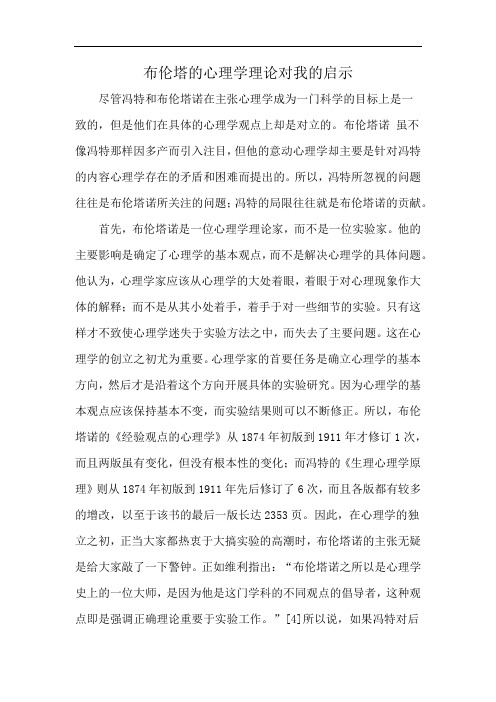 布伦塔的心理学理论对我的启示

尽管冯特和布伦塔诺在主张心理学成为一门科学的目标上是一致的，但是他们在具体的心理学观点上却是对立的。布伦塔诺 虽不像冯特那样因多产而引入注目，但他的意动心理学却主要是针对冯特的内容心理学存在的矛盾和困难而提出的。所以，冯特所忽视的问题往往是布伦塔诺所关注的问题；冯特的局限往往就是布伦塔诺的贡献。

首先，布伦塔诺是一位心理学理论家，而不是一位实验家。他的主要影响是确定了心理学的基本观点，而不是解决心理学的具体问题。他认为，心理学家应该从心理学的大处着眼，着眼于对心理现象作大体的解释；而不是从其小处着手，着手于对一些细节的实验。只有这样才不致使心理学迷失于实验方法之中，而失去了主要问题。这在心理学的创立之初尤为重要。心理学家的首要任务是确立心理学的基本方向，然后才是沿着这个方向开展具体的实验研究。因为心理学的基本观点应该保持基本不变，而实验结果则可以不断修正。所以，布伦塔诺的《经验观点的心理学》从 1874 年初版到 1911 年才修订 1 次，而且两版虽有变化，但没有根本性的变化；而冯特的《生理心理学原理》则从 1874 年初版到 1911 年先后修订了 6 次，而且各版都有较多的增改，以至于该书的最后一版长达 2353 页。因此，在心理学的独立之初，正当大家都热衷于大搞实验的高潮时，布伦塔诺的主张无疑是给大家敲了一下警钟。正如维利指出：“布伦塔诺之所以是心理学史上的一位大师，是因为他是这门学科的不同观点的倡导者，这种观点即是强调正确理论重要于实验工作。”[4]所以说，如果冯特对后